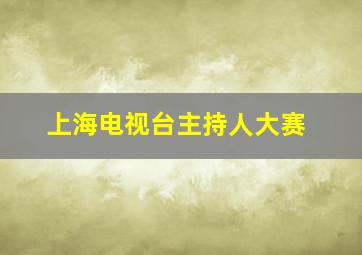 上海电视台主持人大赛